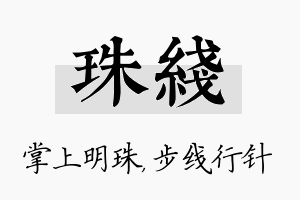 珠綫

掌上明珠，步线行针